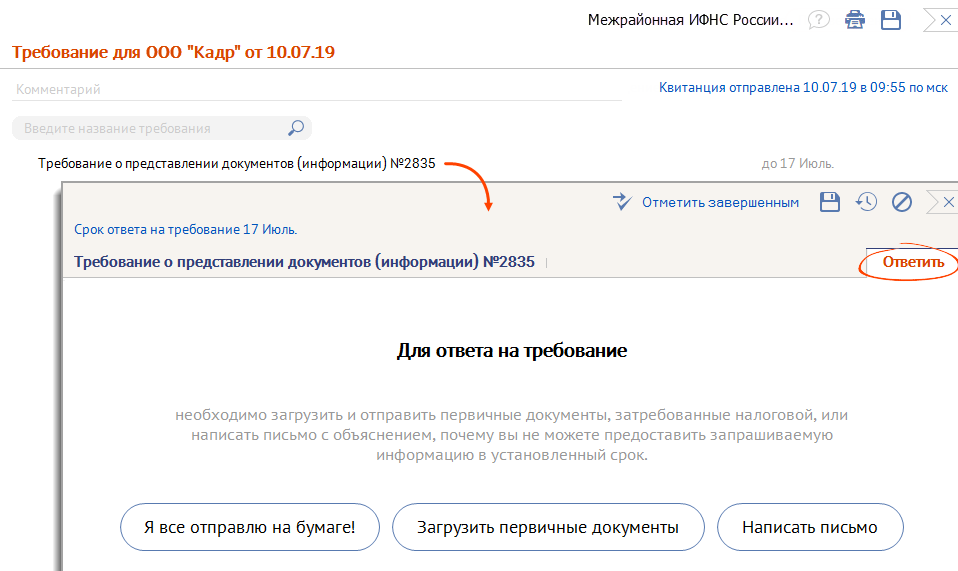 Межрайонная ИФНС России...

Требование для ООО "Кадр" от 10.07.19

Комментарий

Квитанция отправлена 10.07.19 в 09:55 по мск

Введите название требования

Требование о представлении документов (информации) №2835

до 17 Июль.

Отметить завершенным

Срок ответа на требование 17 Июль.

Требование о представлении документов (информации) №2835

Ответить

Для ответа на требование

необходимо загрузить и отправить первичные документы, затребованные налоговой, или написать письмо с объяснением, почему вы не можете предоставить запрашиваемую информацию в установленный срок.

Я все отправлю на бумаге!

Загрузить первичные документы

Написать письмо